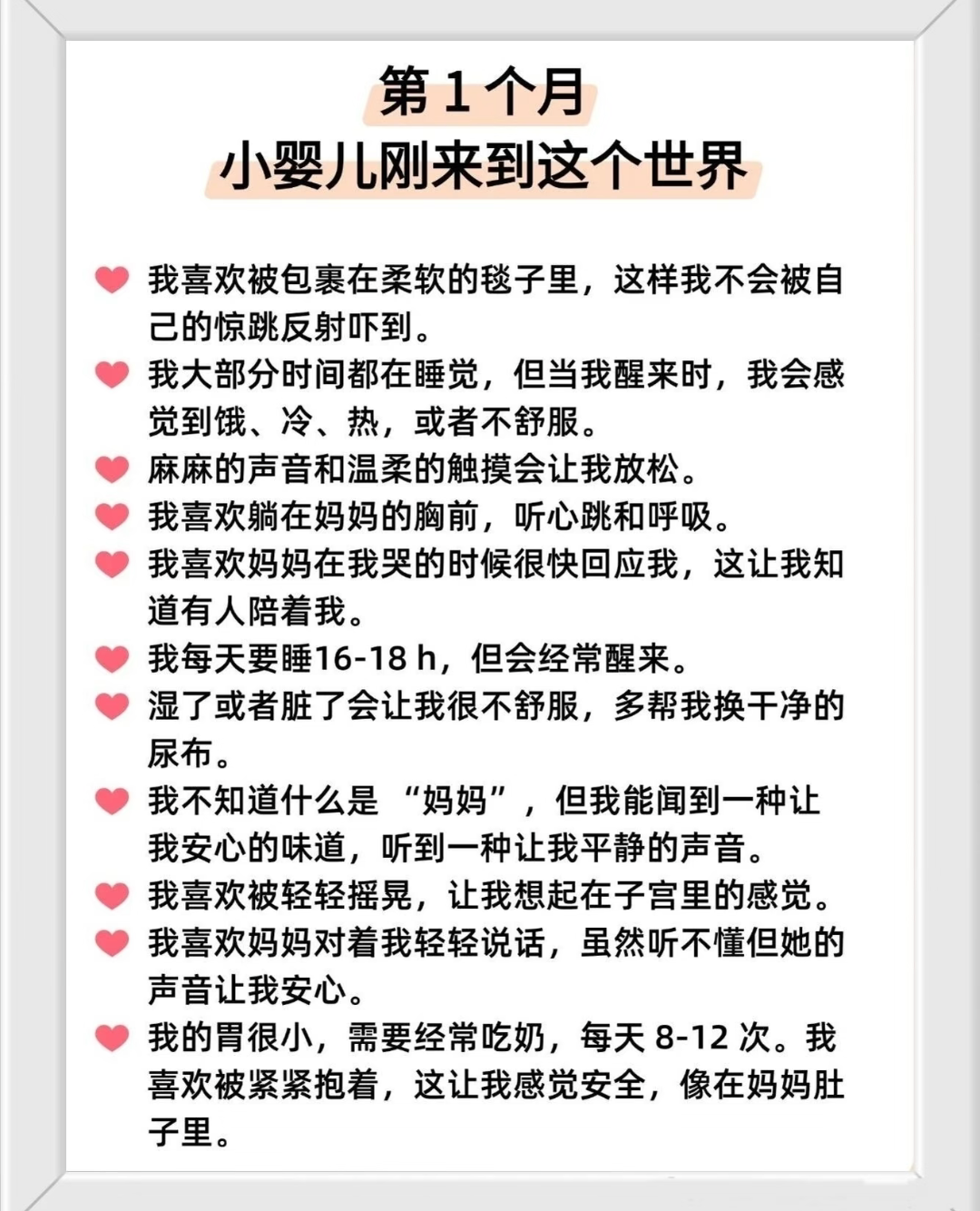 第 1 个月
小婴儿刚来到这个世界

我喜欢被包裹在柔软的毯子里，这样我不会被自己的惊跳反射吓到。

我大部分时间都在睡觉，但当我醒来时，我会感觉到饿、冷、热，或者不舒服。

麻麻的声音和温柔的触摸会让我放松。

我喜欢躺在妈妈的胸前，听心跳和呼吸。

我喜欢妈妈在我哭的时候很快回应我，这让我知道有人陪着我。

我每天要睡16-18 h，但会经常醒来。

湿了或者脏了会让我很不舒服，多帮我换干净的尿布。

我不知道什么是 “妈妈”，但我能闻到一种让我安心的味道，听到一种让我平静的声音。

我喜欢被轻轻摇晃，让我想起在子宫里的感觉。

我喜欢妈妈对着我轻轻说话，虽然听不懂但她的声音让我安心。

我的胃很小，需要经常吃奶，每天 8-12 次。我喜欢被紧紧抱着，这让我感觉安全，像在妈妈肚子里。